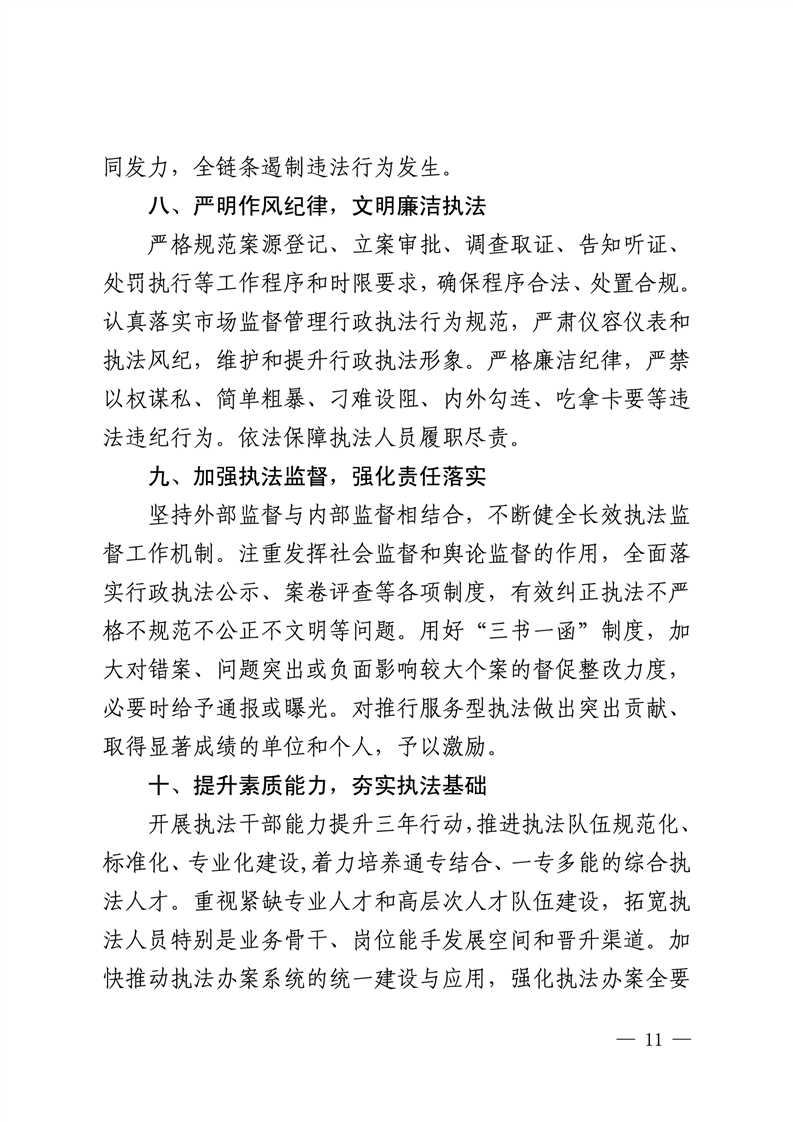 同发力，全链条遏制违法行为发生。

八、严明作风纪律，文明廉洁执法

严格规范案源登记、立案审批、调查取证、告知听证、处罚执行等工作程序和时限要求，确保程序合法、处置合规。认真落实市场监督管理行政执法行为规范，严肃仪容仪表和执法风纪，维护和提升行政执法形象。严格廉洁纪律，严禁以权谋私、简单粗暴、刁难设阻、内外勾连、吃拿卡要等违法违纪行为。依法保障执法人员履职尽责。

九、加强执法监督，强化责任落实

坚持外部监督与内部监督相结合，不断健全长效执法监督工作机制。注重发挥社会监督和舆论监督的作用，全面落实行政执法公示、案卷评查等各项制度，有效纠正执法不严格不规范不公正不文明等问题。用好“三书一函”制度，加大对错案、问题突出或负面影响较大个案的督促整改力度，必要时给予通报或曝光。对推行服务型执法做出突出贡献、取得显著成绩的单位和个人，予以激励。

十、提升素质能力，夯实执法基础

开展执法干部能力提升三年行动，推进执法队伍规范化、标准化、专业化建设，着力培养通专结合、一专多能的综合执法人才。重视紧缺专业人才和高层次人才队伍建设，拓宽执法人员特别是业务骨干、岗位能手发展空间和晋升渠道。加快推动执法办案系统的统一建设与应用，强化执法办案全要

— 11 —